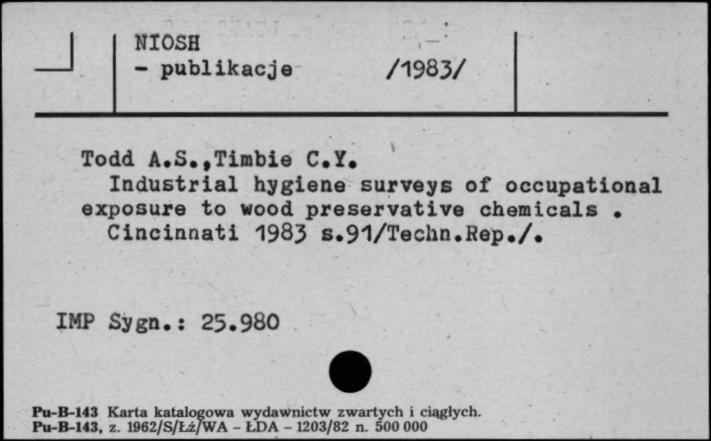 NIOSH
- publikacje /1983/

Todd A.S.,Timbie C.Y.
Industrial hygiene surveys of occupational exposure to wood preservative chemicals .
Cincinnati 1983 s.91/Techn.Rep./.

IMP Sygn.: 25.980

Pu-B-143 Karta katalogowa wydawnictw zwartych i ciągłych.
Pu-B-143, z. 1962/S/Łż/WA - ŁDA - 1203/82 n. 500 000